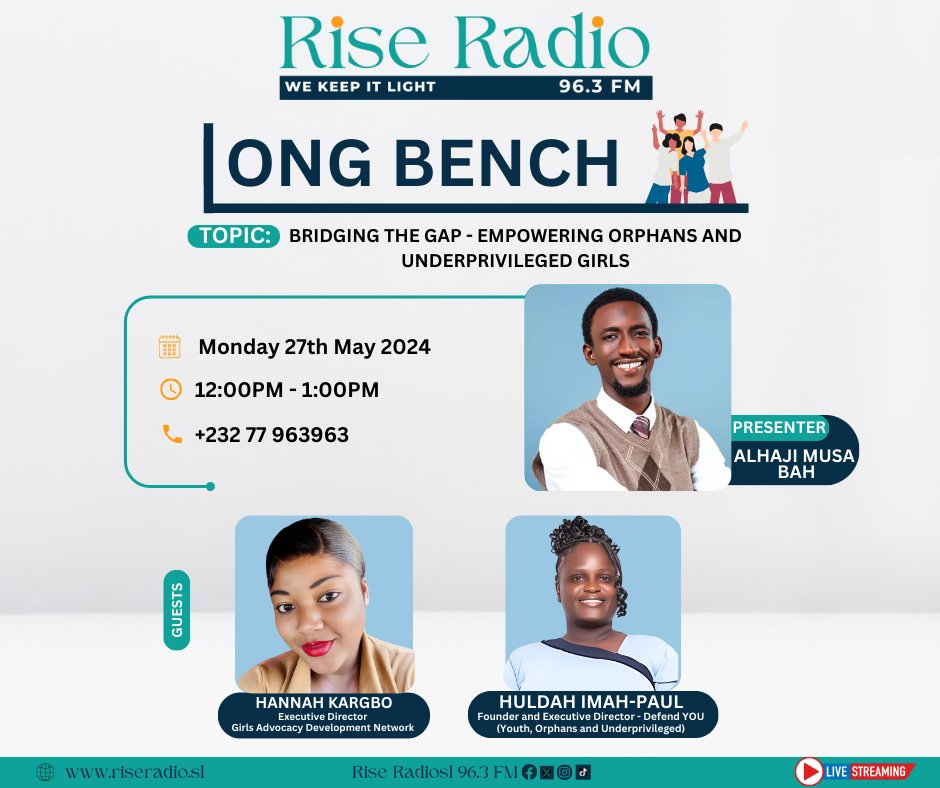 Rise Radio
WE KEEP IT LIGHT 96.3 FM

LONG BENCH

TOPIC: BRIDGING THE GAP - EMPOWERING ORPHANS AND UNDERPRIVILEGED GIRLS

Monday 27th May 2024

12:00PM - 1:00PM

+232 77 963963

PRESENTER
ALHAJI MUSA BAH

GUESTS

HANNAH KARGBO
Executive Director
Girls Advocacy Development Network

HULDAH IMAH-PAUL
Founder and Executive Director - Defend YOU
(Youth, Orphans and Underprivileged)

www.riseradio.sl

Rise Radiosl 96.3 FM

LIVE STREAMING